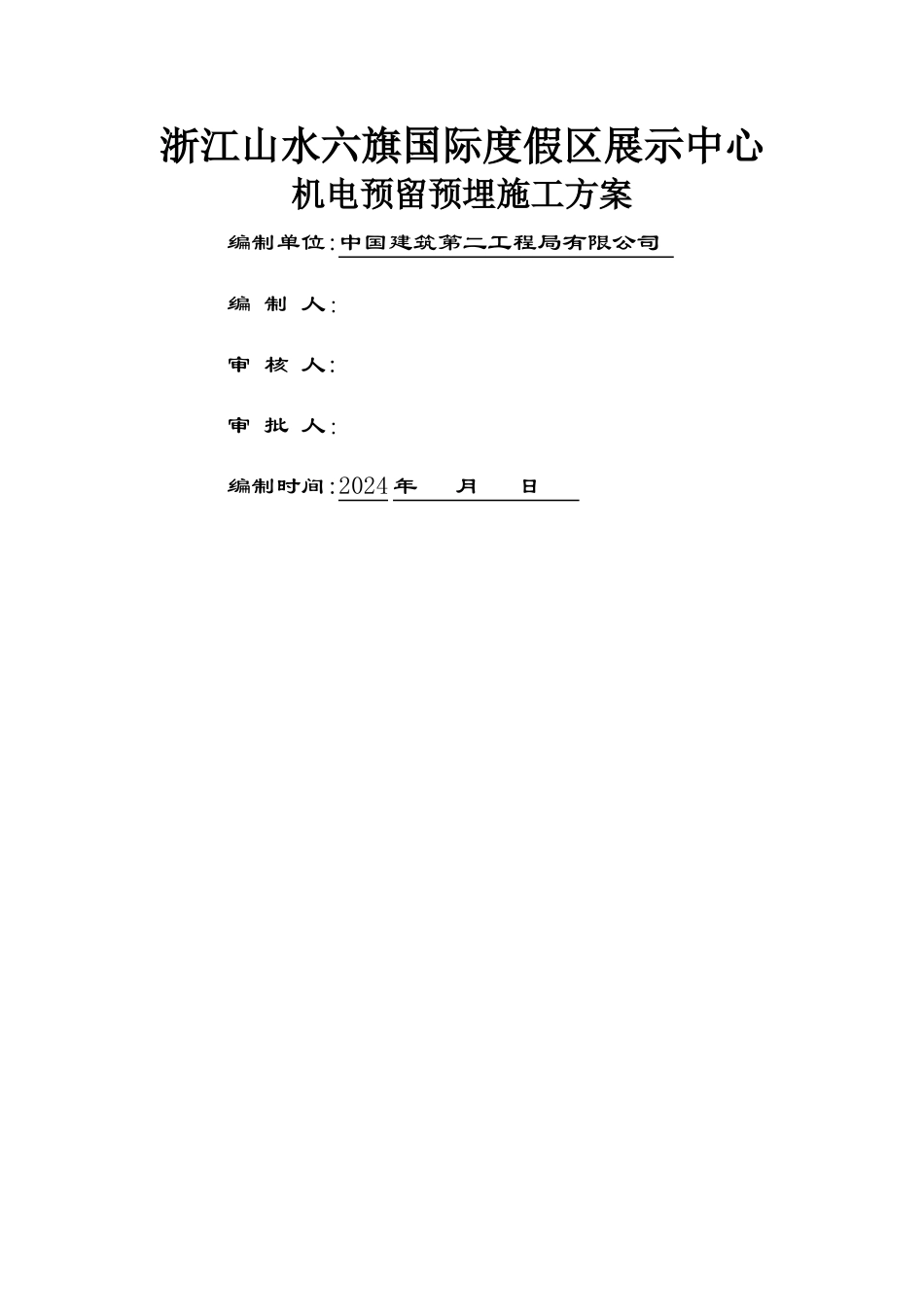 浙江山水六旗国际度假区展示中心
机电预留预埋施工方案

编制单位:中国建筑第二工程局有限公司

编 制 人:

审 核 人:

审 批 人:

编制时间:2024年 月 日